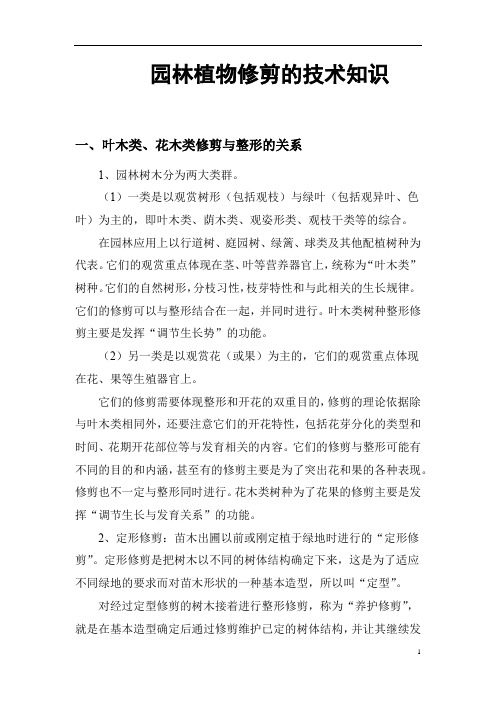 园林植物修剪的技术知识

一、叶木类、花木类修剪与整形的关系

1、园林树木分为两大类群。

（1）一类是以观赏树形（包括观枝）与绿叶（包括观异叶、色叶）为主的，即叶木类、荫木类、观姿形类、观枝干类等的综合。

在园林应用上以行道树、庭园树、绿篱、球类及其他配植树种为代表。它们的观赏重点体现在茎、叶等营养器官上，统称为“叶木类”树种。它们的自然树形，分枝习性，枝芽特性和与此相关的生长规律。它们的修剪可以与整形结合在一起，并同时进行。叶木类树种整形修剪主要是发挥“调节生长势”的功能。

（2）另一类是以观赏花（或果）为主的，它们的观赏重点体现在花、果等生殖器官上。

它们的修剪需要体现整形和开花的双重目的，修剪的理论依据除与叶木类相同外，还要注意它们的开花特性，包括花芽分化的类型和时间、花期开花部位等与发育相关的内容。它们的修剪与整形可能有不同的目的和内涵，甚至有的修剪主要是为了突出花和果的各种表现。修剪也不一定与整形同时进行。花木类树种为了花果的修剪主要是发挥“调节生长与发育关系”的功能。

2、定形修剪：苗木出圃以前或刚定植于绿地时进行的“定形修剪”。定形修剪是把树木以不同的树体结构确定下来，这是为了适应不同绿地的要求而对苗木形状的一种基本造型，所以叫“定型”。

对经过定型修剪的树木接着进行整形修剪，称为“养护修剪”，就是在基本造型确定后通过修剪维护已定的树体结构，并让其继续发

1